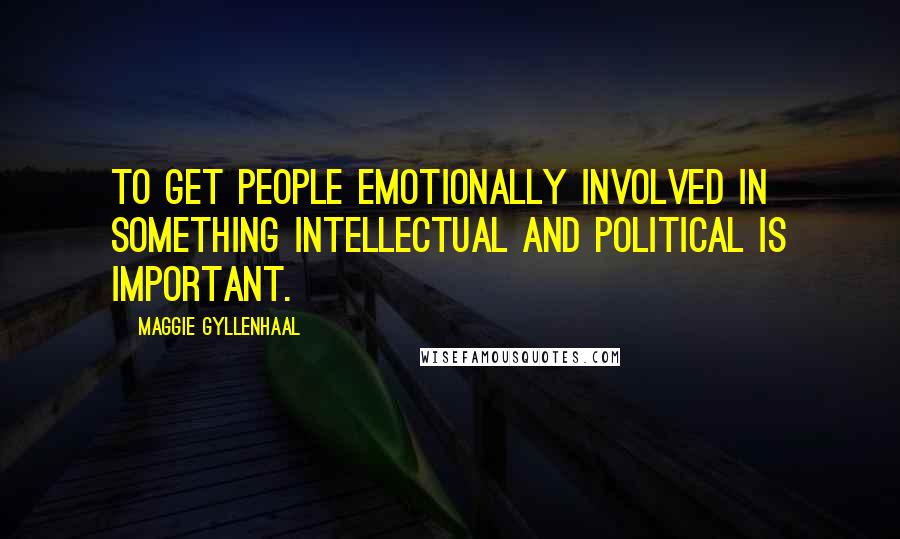 TO GET PEOPLE EMOTIONALLY INVOLVED IN SOMETHING INTELLECTUAL AND POLITICAL IS IMPORTANT.

MAGGIE GYLLENHAAL

WISEFAMOUSQUOTES.COM